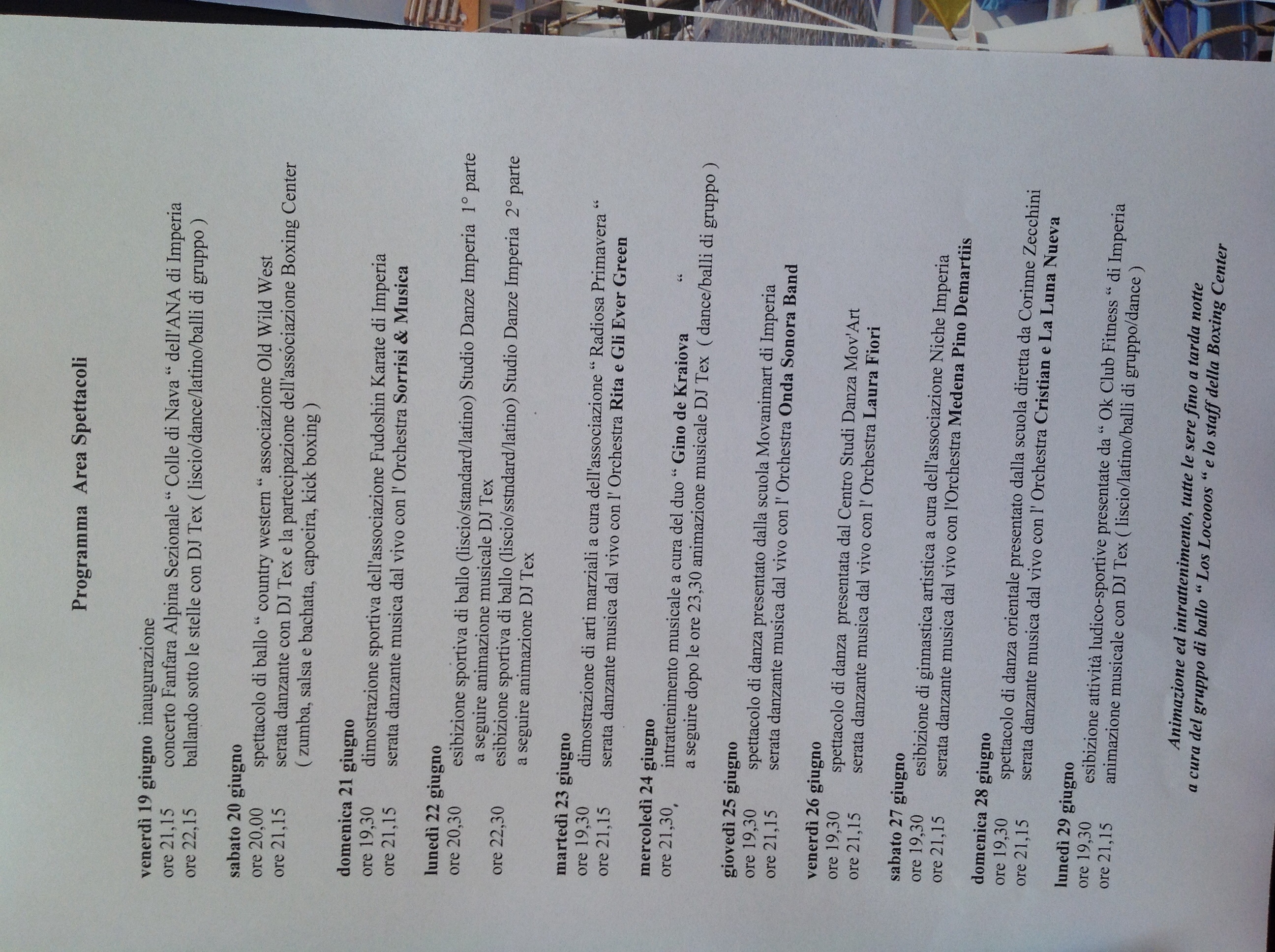 Programma Area Spettacoli

venerdì 19 giugno inaugurazione
ore 21,15 concerto Fanfara Alpina Sezionale " Colle di Nava " dell'ANA di Imperia
ore 22,15 ballando sotto le stelle con DJ Tex ( liscio/dance/latino/balli di gruppo )

sabato 20 giugno
ore 20,00 spettacolo di ballo " country western " associazione Old Wild West
ore 21,15 serata danzante con DJ Tex e la partecipazione dell'associazione Boxing Center ( zumba, salsa e bachata, capoeira, kick boxing )

domenica 21 giugno
ore 19,30 dimostrazione sportiva dell'associazione Fudoshin Karate di Imperia
ore 21,15 serata danzante musica dal vivo con l' Orchestra Sorrisi & Musica

lunedì 22 giugno
ore 20,30 esibizione sportiva di ballo (liscio/standard/latino) Studio Danze Imperia 1° parte
a seguire animazione musicale DJ Tex
ore 22,30 esibizione sportiva di ballo (liscio/sstndard/latino) Studio Danze Imperia 2° parte
a seguire animazione DJ Tex

martedì 23 giugno
ore 19,30 dimostrazione di arti marziali a cura dell'associazione " Radiosa Primavera "
ore 21,15 serata danzante musica dal vivo con l' Orchestra Rita e Gli Ever Green

mercoledì 24 giugno
ore 21,30, intrattenimento musicale a cura del duo " Gino de Kraiova "
a seguire dopo le ore 23,30 animazione musicale DJ Tex ( dance/balli di gruppo )

giovedì 25 giugno
ore 19,30 spettacolo di danza presentato dalla scuola Movanimart di Imperia
ore 21,15 serata danzante musica dal vivo con l' Orchestra Onda Sonora Band

venerdì 26 giugno
ore 19,30 spettacolo di danza presentata dal Centro Studi Danza Mov'Art
ore 21,15 serata danzante musica dal vivo con l' Orchestra Laura Fiori

sabato 27 giugno
ore 19,30 esibizione di ginnastica artistica a cura dell'associazione Niche Imperia
ore 21,15 serata danzante musica dal vivo con l'Orchestra Medena Pino Demartiis

domenica 28 giugno
ore 19,30 spettacolo di danza orientale presentato dalla scuola diretta da Corinne Zecchini
ore 21,15 serata danzante musica dal vivo con l' Orchestra Cristian e La Luna Nueva

lunedì 29 giugno
ore 19,30 esibizione attività ludico-sportive presentate da " Ok Club Fitness " di Imperia
ore 21,15 animazione musicale con DJ Tex ( liscio/latino/balli di gruppo/dance )

Animazione ed intrattenimento, tutte le sere fino a tarda notte
a cura del gruppo di ballo " Los Locooos " e lo staff della Boxing Center